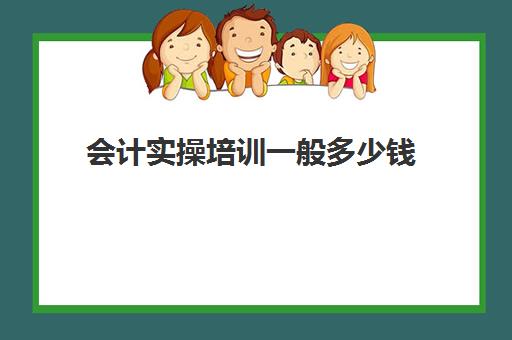 会计实操培训一般多少钱